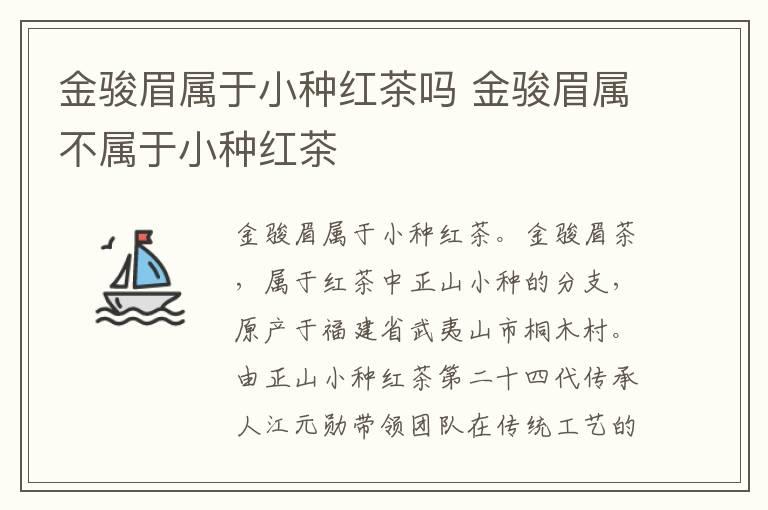 金骏眉属于小种红茶吗 金骏眉属不属于小种红茶

金骏眉属于小种红茶。金骏眉茶，属于红茶中正山小种的分支，原产于福建省武夷山市桐木村。由正山小种红茶第二十四代传承人江元勋带领团队在传统工艺的